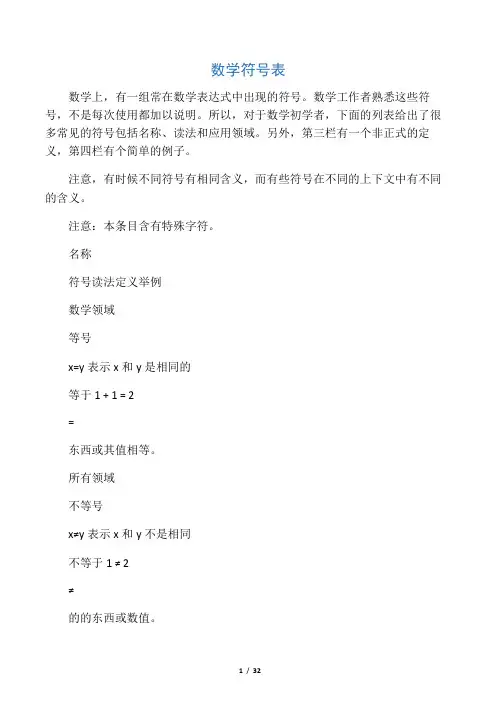 数学符号表

数学上，有一组常在数学表达式中出现的符号。数学工作者熟悉这些符号，不是每次使用都加以说明。所以，对于数学初学者，下面的列表给出了很多常见的符号包括名称、读法和应用领域。另外，第三栏有一个非正式的定义，第四栏有个简单的例子。

注意，有时候不同符号有相同含义，而有些符号在不同的上下文中有不同的含义。

注意：本条目含有特殊字符。

名称

符号读法定义举例

数学领域

等号

x=y 表示 x 和 y 是相同的

等于 1 + 1 = 2

=

东西或其值相等。

所有领域

不等号

x≠y 表示 x 和 y 不是相同

不等于 1 ≠ 2

≠

的的东西或数值。

1 / 32